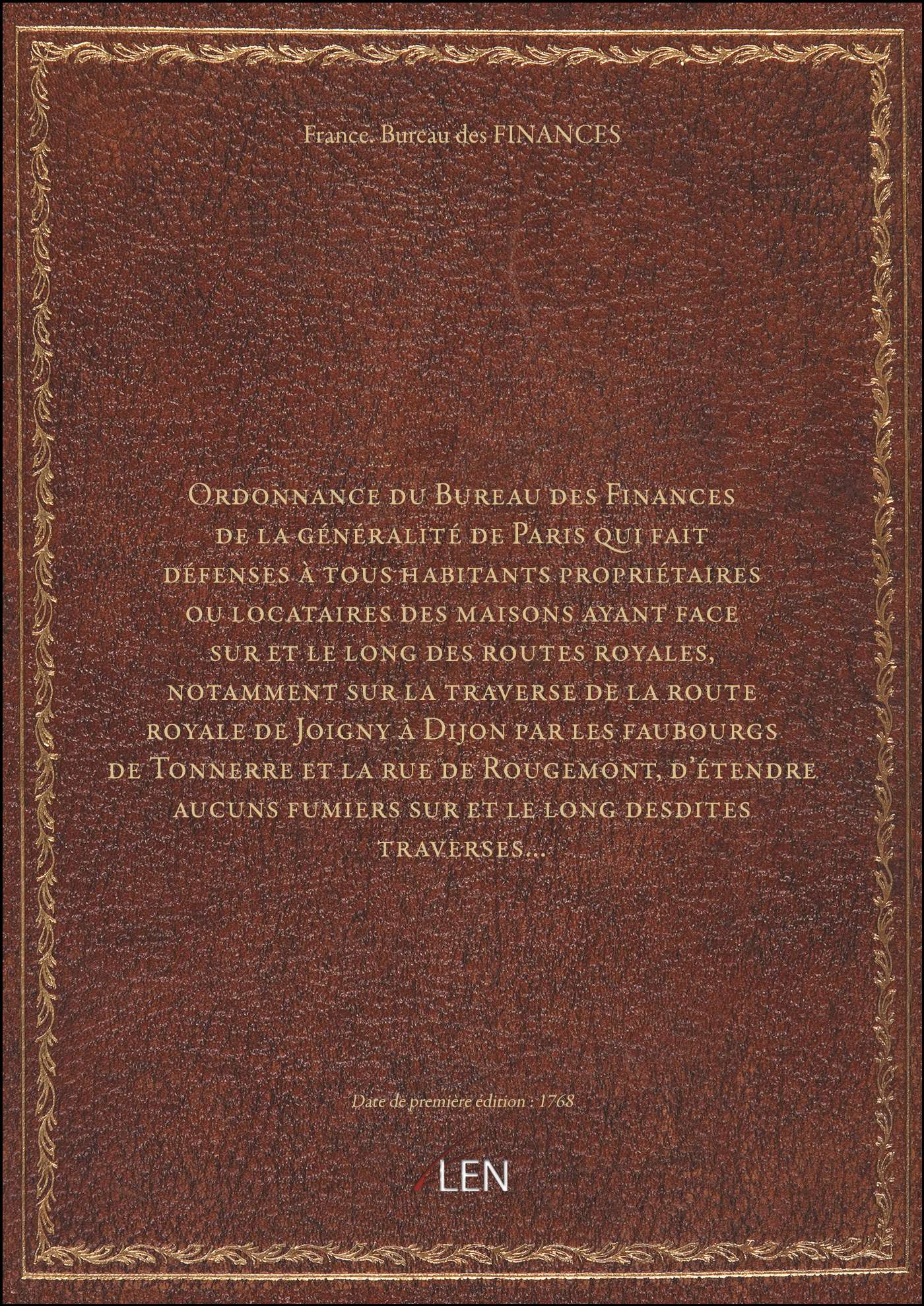 France. Bureau des FINANCES

Ordonnance du Bureau des Finances de la généralité de Paris qui fait défenses à tous habitants propriétaires ou locataires des maisons ayant face sur et le long des routes royales, notamment sur la traverse de la route royale de Joigny à Dijon par les faubourgs de Tonnerre et la rue de Rougemont, d'étendre aucuns fumiers sur et le long desdites traverses...

Date de première édition : 1768

LEN